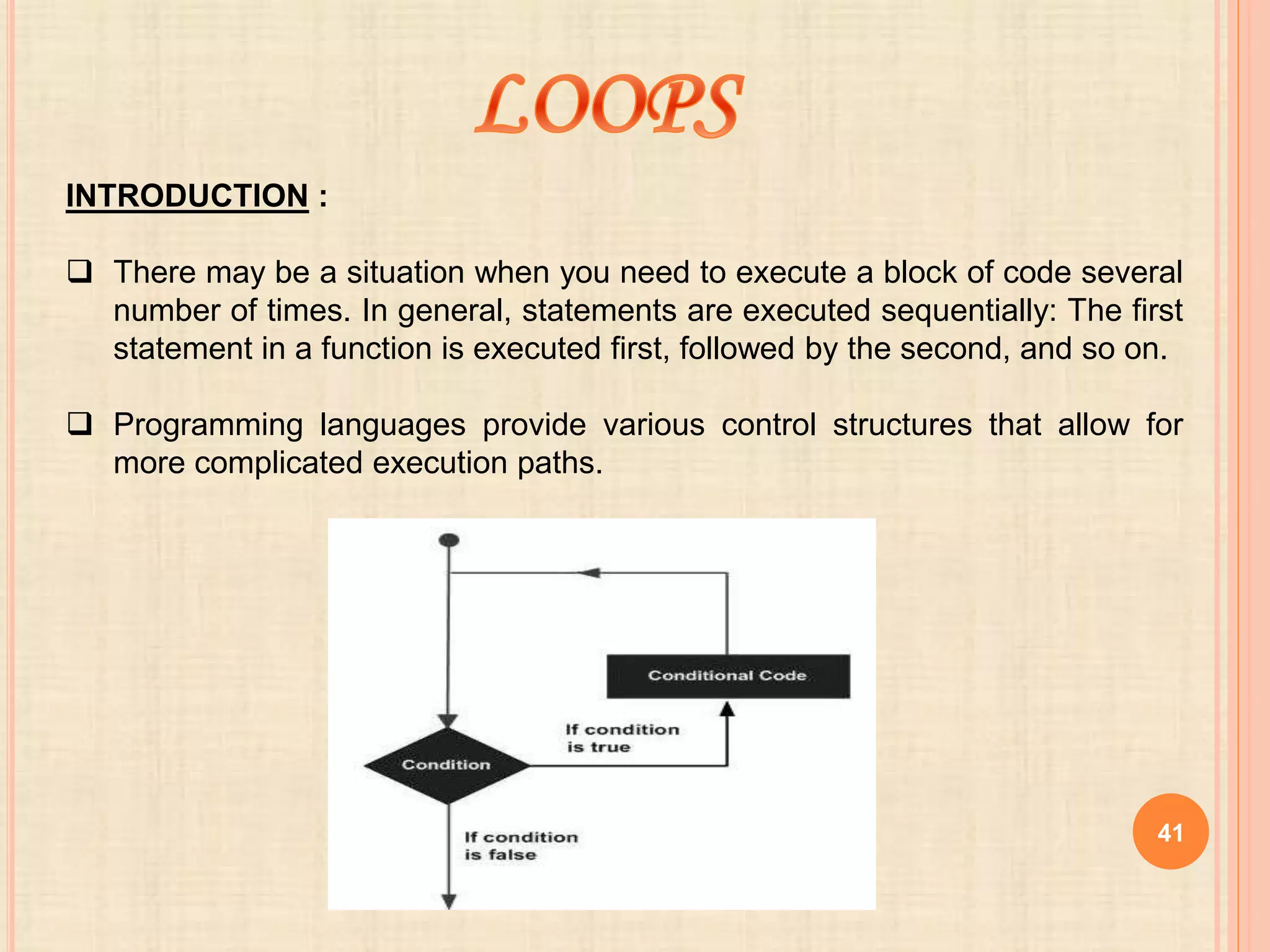 LOOPS

INTRODUCTION :

❑ There may be a situation when you need to execute a block of code several number of times. In general, statements are executed sequentially: The first statement in a function is executed first, followed by the second, and so on.

❑ Programming languages provide various control structures that allow for more complicated execution paths.

Conditional Code

If condition is true

Condition

If condition is false

41